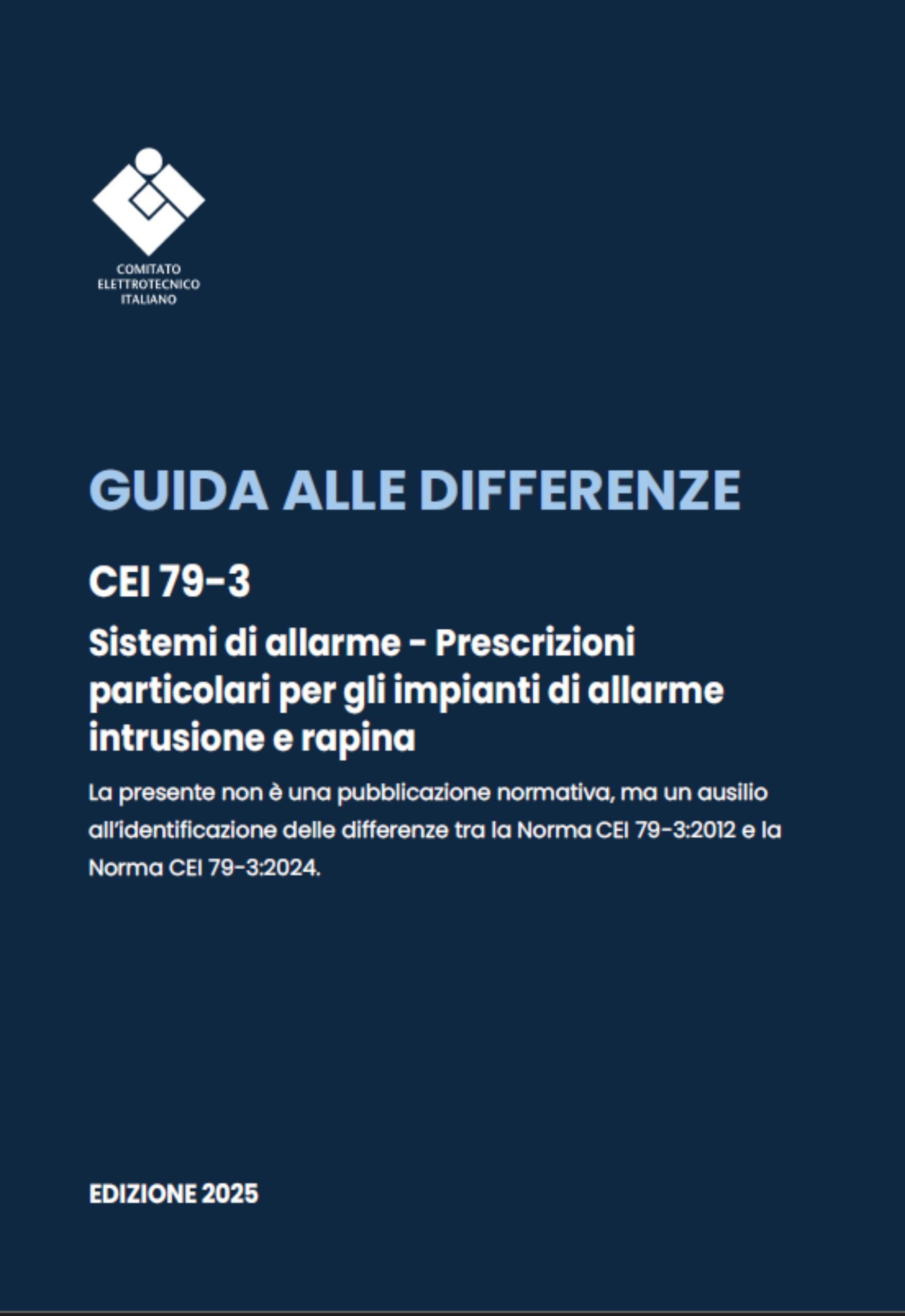 COMITATO
ELETTROTECNICO
ITALIANO

GUIDA ALLE DIFFERENZE

CEI 79-3

Sistemi di allarme - Prescrizioni particolari per gli impianti di allarme intrusione e rapina

La presente non è una pubblicazione normativa, ma un ausilio all'identificazione delle differenze tra la Norma CEI 79-3:2012 e la Norma CEI 79-3:2024.

EDIZIONE 2025